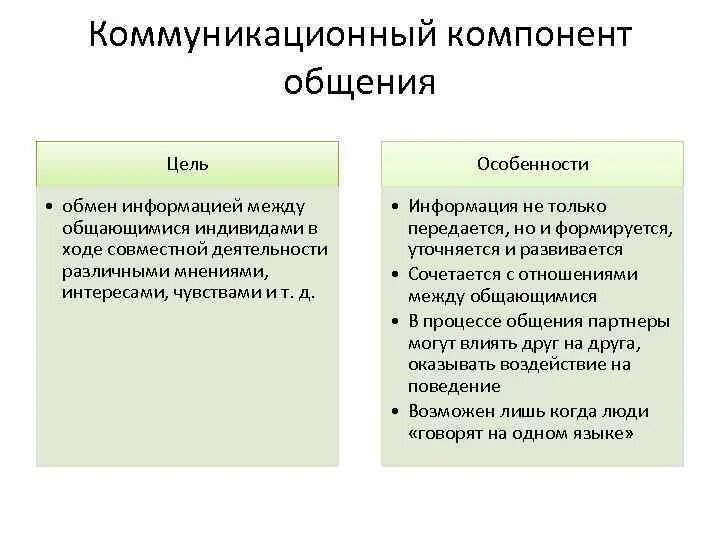 Коммуникационный компонент общения

Цель

• обмен информацией между общающимися индивидами в ходе совместной деятельности различными мнениями, интересами, чувствами и т. д.

Особенности

• Информация не только передается, но и формируется, уточняется и развивается
• Сочетается с отношениями между общающимися
• В процессе общения партнеры могут влиять друг на друга, оказывать воздействие на поведение
• Возможен лишь когда люди «говорят на одном языке»